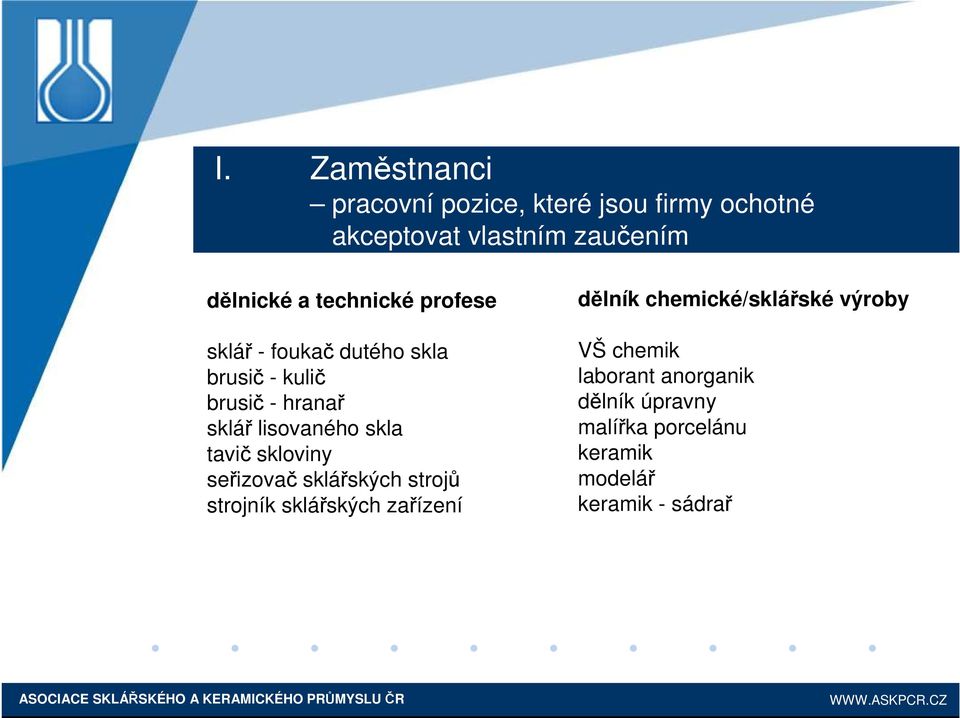 I. Zaměstnanci
– pracovní pozice, které jsou firmy ochotné akceptovat vlastním zaučením

dělnické a technické profese

sklář - foukač dutého skla
brusič - kulič
brusič - hranař
sklář lisovaného skla
tavič skloviny
seřizovač sklářských strojů
strojník sklářských zařízení

dělník chemické/sklářské výroby

VŠ chemik
laborant anorganik
dělník úpravny
malířka porcelánu
keramik
modelář
keramik - sádrař

ASOCIACE SKLÁŘSKÉHO A KERAMICKÉHO PRŮMYSLU ČR

WWW.ASKPCR.CZ